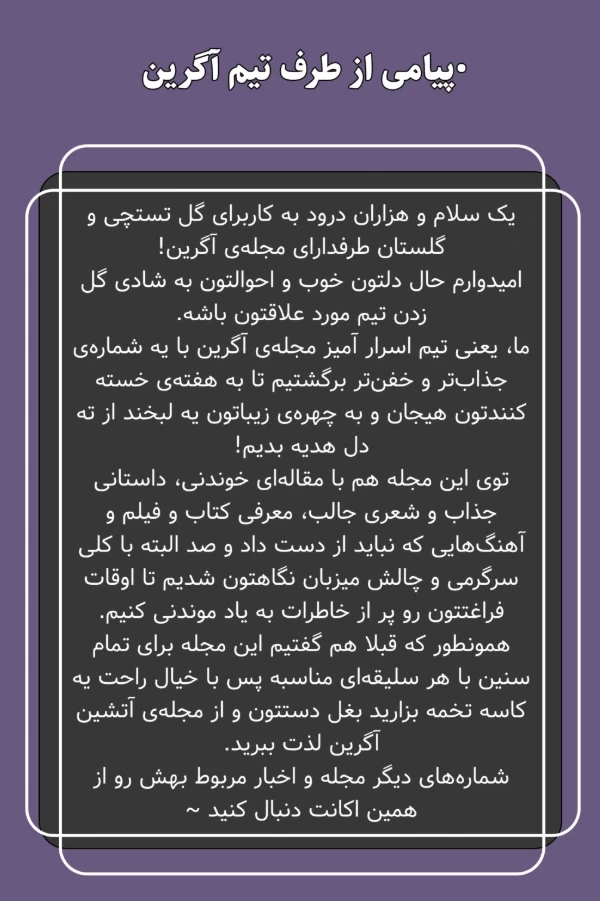 •پیامی از طرف تیم آگرین

یک سلام و هزاران درود به کاربرای گل تستچی و گلستان طرفدارای مجله‌ی آگرین!
امیدوارم حال دلتون خوب و احوالتون به شادی گل زدن تیم مورد علاقتون باشه.
ما، یعنی تیم اسرار آمیز مجله‌ی آگرین با یه شماره‌ی جذاب‌تر و خفن‌تر برگشتیم تا به هفته‌ی خسته کنندتون هیجان و به چهره‌ی زیباتون یه لبخند از ته دل هدیه بدیم!
توی این مجله هم با مقاله‌ای خوندنی، داستانی جذاب و شعری جالب، معرفی کتاب و فیلم و آهنگ‌هایی که نباید از دست داد و صد البته با کلی سرگرمی و چالش میزبان نگاهتون شدیم تا اوقات فراغتتون رو پر از خاطرات به یاد موندنی کنیم.
همونطور که قبلا هم گفتیم این مجله برای تمام سنین با هر سلیقه‌ای مناسبه پس با خیال راحت یه کاسه تخمه بزارید بغل دستتون و از مجله‌ی آتشین آگرین لذت ببرید.
شماره‌های دیگر مجله و اخبار مربوط بهش رو از همین اکانت دنبال کنید ~